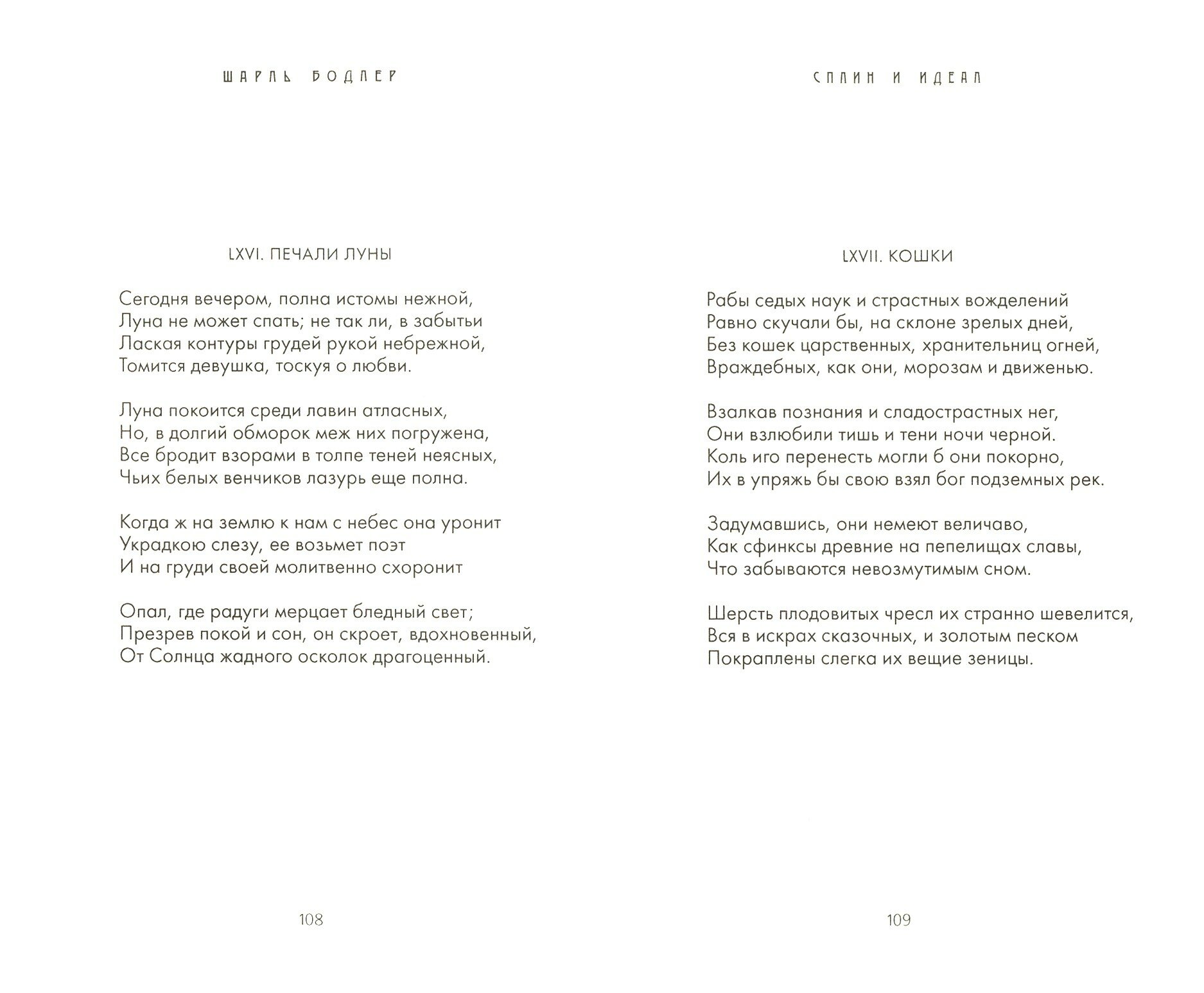 ШАРЛЬ БОДЛЕР

LXVI. ПЕЧАЛИ ЛУНЫ

Сегодня вечером, полна истомы нежной,
Луна не может спать; не так ли, в забытьи
Лаская контуры грудей рукой небрежной,
Томится девушка, тоскуя о любви.

Луна покоится среди лавин атласных,
Но, в долгий обморок меж них погружена,
Все бродит взорами в толпе теней неясных,
Чьих белых венчиков лазурь еще полна.

Когда ж на землю к нам с небес она уронит
Украдкою слезу, ее возьмет поэт
И на груди своей молитвенно схоронит

Опал, где радуги мерцает бледный свет;
Презрев покой и сон, он скроет, вдохновенный,
От Солнца жадного осколок драгоценный.

108

СПЛИН И ИДЕАЛ

LXVII. КОШКИ

Рабы седых наук и страстных вожделений
Равно скучали бы, на склоне зрелых дней,
Без кошек царственных, хранительниц огней,
Враждебных, как они, морозам и движенью.

Взалкав познания и сладострастных нег,
Они взлюбили тишь и тени ночи черной.
Коль иго перенесть могли б они покорно,
Их в упряжь бы свою взял бог подземных рек.

Задумавшись, они немеют величаво,
Как сфинксы древние на пепелищах славы,
Что забываются невозмутимым сном.

Шерсть плодовитых чресл их странно шевелится,
Вся в искрах сказочных, и золотым песком
Покраплены слегка их вещие зеницы.

109